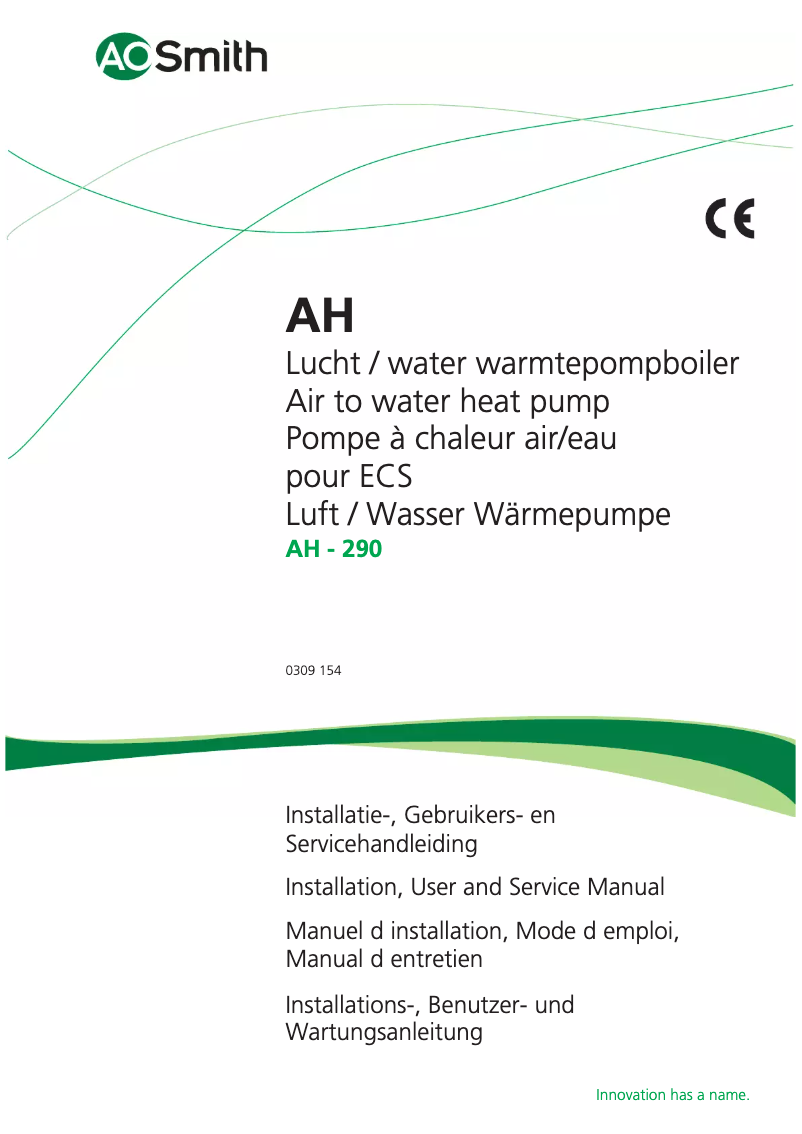 AO Smith

CE

AH

Lucht / water warmtepompboiler
Air to water heat pump
Pompe à chaleur air/eau pour ECS
Luft / Wasser Wärmepumpe
AH - 290

0309 154

Installatie-, Gebruikers- en Servicehandleiding

Installation, User and Service Manual

Manuel d installation, Mode d emploi, Manual d entretien

Installations-, Benutzer- und Wartungsanleitung

Innovation has a name.